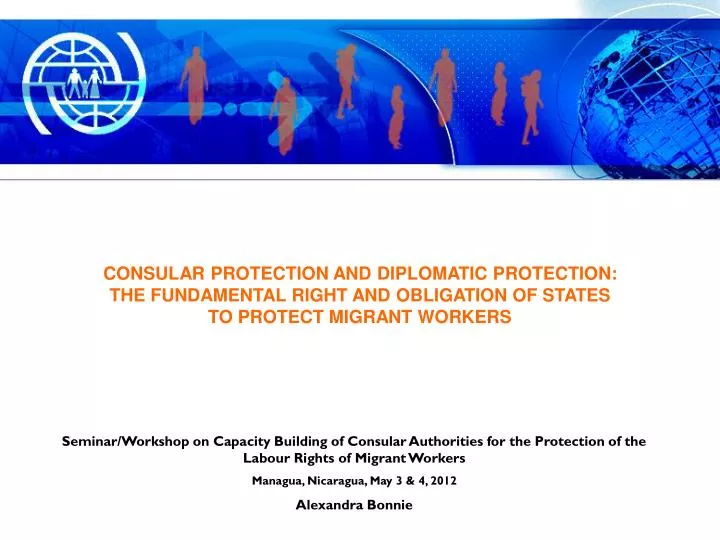 CONSULAR PROTECTION AND DIPLOMATIC PROTECTION: THE FUNDAMENTAL RIGHT AND OBLIGATION OF STATES TO PROTECT MIGRANT WORKERS

Seminar/Workshop on Capacity Building of Consular Authorities for the Protection of the Labour Rights of Migrant Workers

Managua, Nicaragua, May 3 & 4, 2012

Alexandra Bonnie